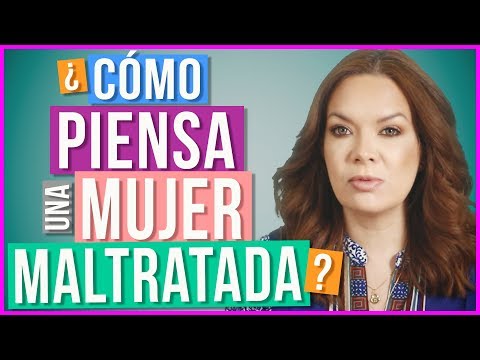 ¿CÓMO PIENSA UNA MUJER MALTRATADA?